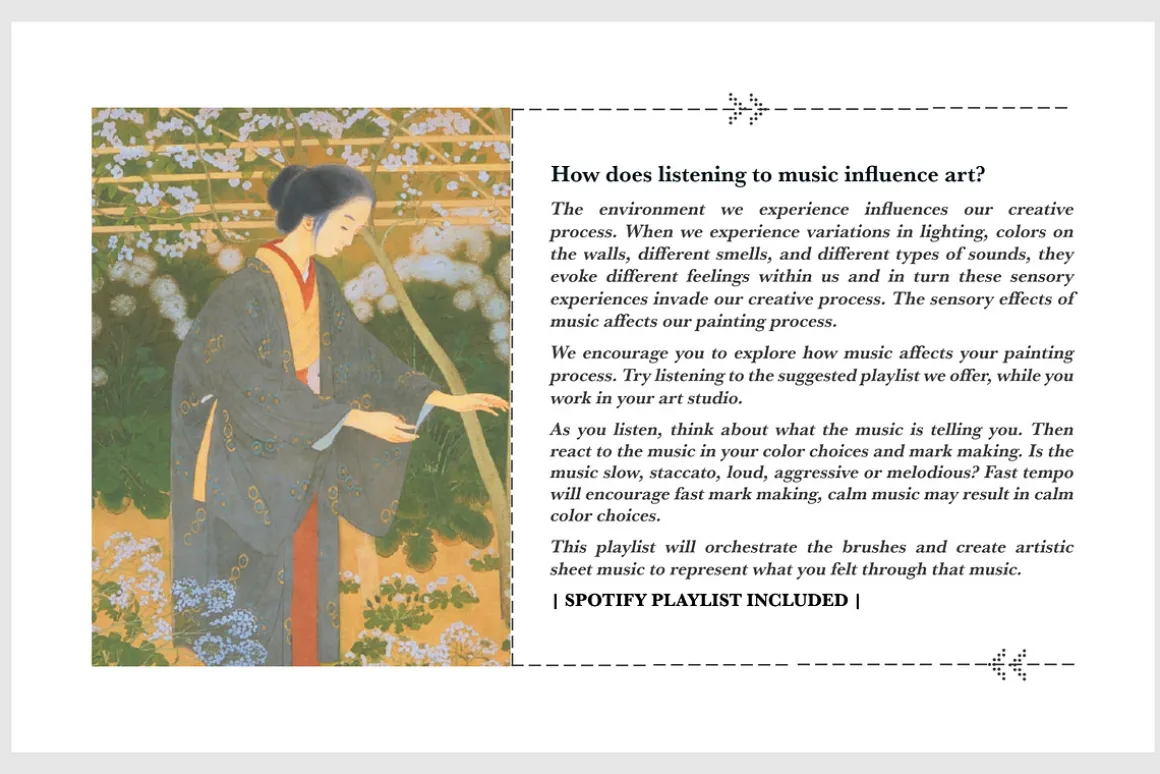 How does listening to music influence art?

The environment we experience influences our creative process. When we experience variations in lighting, colors on the walls, different smells, and different types of sounds, they evoke different feelings within us and in turn these sensory experiences invade our creative process. The sensory effects of music affects our painting process.

We encourage you to explore how music affects your painting process. Try listening to the suggested playlist we offer, while you work in your art studio.

As you listen, think about what the music is telling you. Then react to the music in your color choices and mark making. Is the music slow, staccato, loud, aggressive or melodious? Fast tempo will encourage fast mark making, calm music may result in calm color choices.

This playlist will orchestrate the brushes and create artistic sheet music to represent what you felt through that music.

| SPOTIFY PLAYLIST INCLUDED |